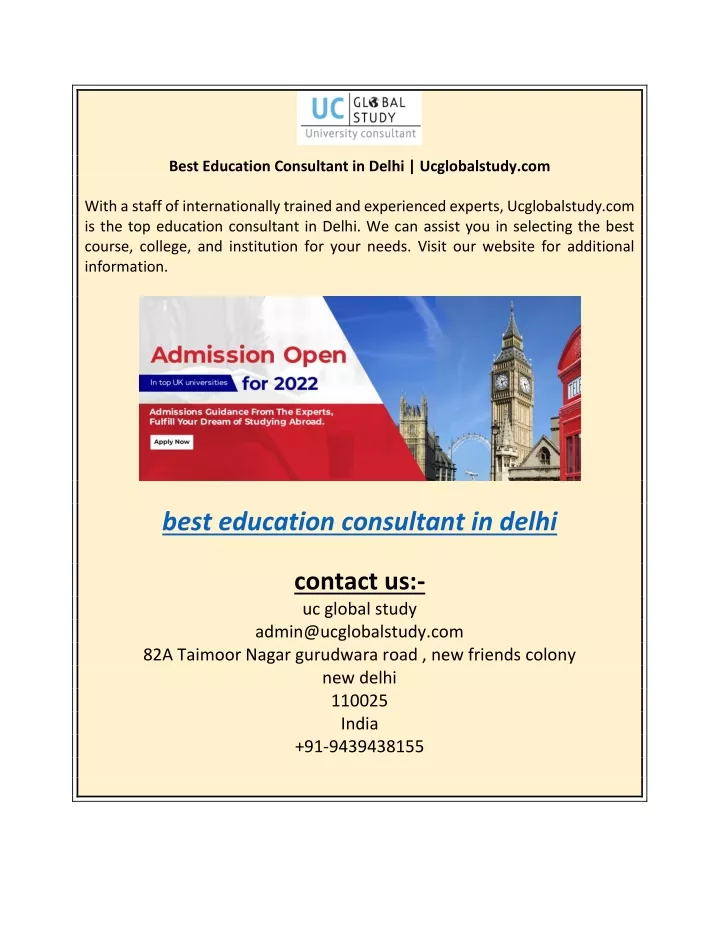 UC GLOBAL STUDY
University consultant

Best Education Consultant in Delhi | Ucglobalstudy.com

With a staff of internationally trained and experienced experts, Ucglobalstudy.com is the top education consultant in Delhi. We can assist you in selecting the best course, college, and institution for your needs. Visit our website for additional information.

Admission Open
In top UK universities
for 2022
Admissions Guidance From The Experts, Fulfill Your Dream of Studying Abroad.
Apply Now

best education consultant in delhi

contact us:-
uc global study
admin@ucglobalstudy.com
82A Taimoor Nagar gurudwara road , new friends colony
new delhi
110025
India
+91-9439438155